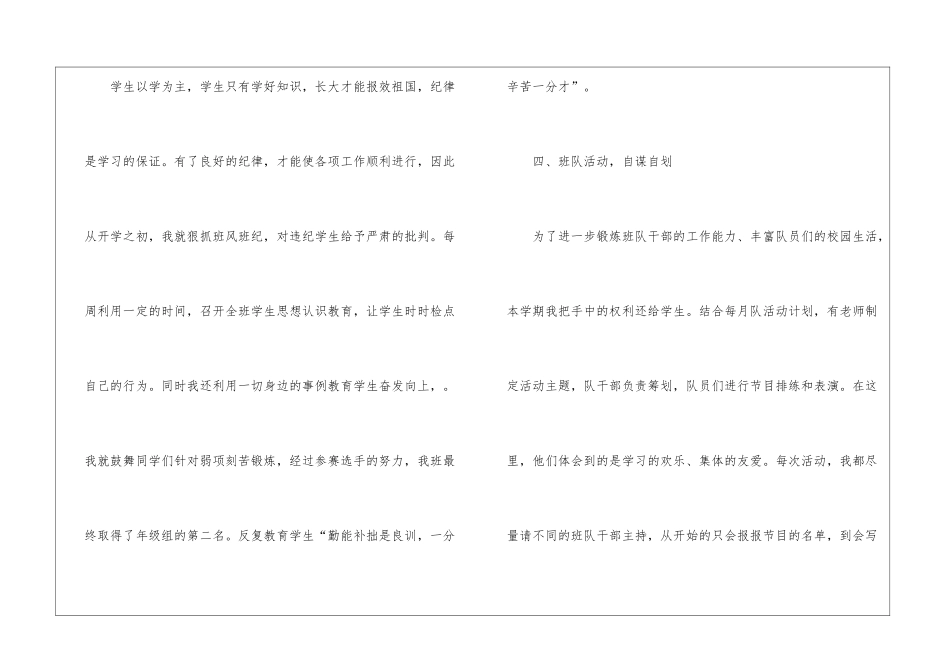 学生以学为主，学生只有学好知识，长大才能报效祖国，纪律是学习的保证。有了良好的纪律，才能使各项工作顺利进行，因此从开学之初，我就狠抓班风班纪，对违纪学生给予严肃的批判。每周利用一定的时间，召开全班学生思想认识教育，让学生时时检点自己的行为。同时我还利用一切身边的事例教育学生奋发向上，。我就鼓舞同学们针对弱项刻苦锻炼，经过参赛选手的努力，我班最终取得了年级组的第二名。反复教育学生“勤能补拙是良训，一分辛苦一分才”。

四、班队活动，自谋自划

为了进一步锻炼班队干部的工作能力、丰富队员们的校园生活，本学期我把手中的权利还给学生。结合每月队活动计划，有老师制定活动主题，队干部负责筹划，队员们进行节目排练和表演。在这里，他们体会到的是学习的欢乐、集体的友爱。每次活动，我都尽量请不同的班队干部主持，从开始的只会报报节目的名单，到会写